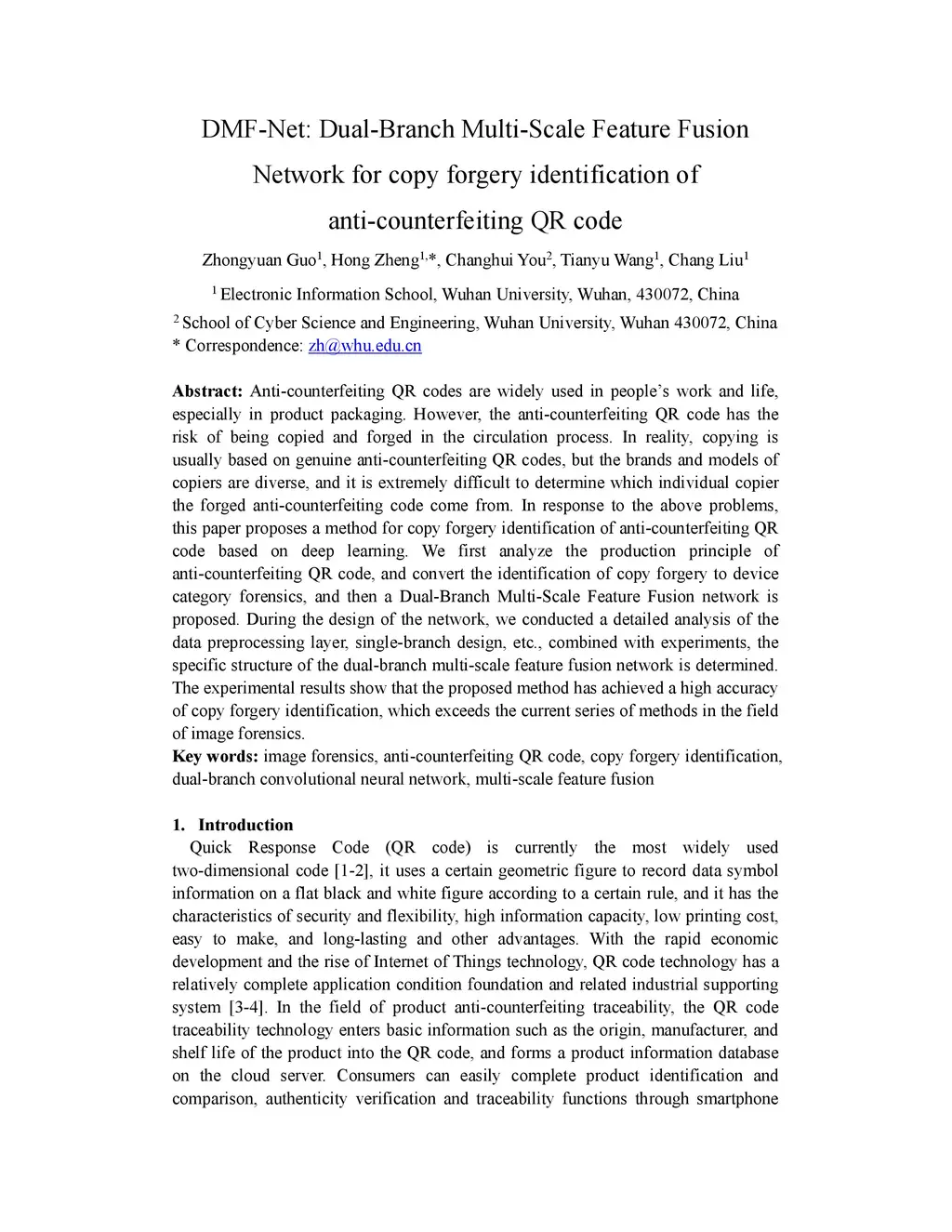 DMF-Net: Dual-Branch Multi-Scale Feature Fusion Network for copy forgery identification of anti-counterfeiting QR code

Zhongyuan Guo$^1$, Hong Zheng$^{1,*}$, Changhui You$^2$, Tianyu Wang$^1$, Chang Liu$^1$

$^1$ Electronic Information School, Wuhan University, Wuhan, 430072, China

$^2$ School of Cyber Science and Engineering, Wuhan University, Wuhan 430072, China
* Correspondence: zh@whu.edu.cn

**Abstract:** Anti-counterfeiting QR codes are widely used in people's work and life, especially in product packaging. However, the anti-counterfeiting QR code has the risk of being copied and forged in the circulation process. In reality, copying is usually based on genuine anti-counterfeiting QR codes, but the brands and models of copiers are diverse, and it is extremely difficult to determine which individual copier the forged anti-counterfeiting code come from. In response to the above problems, this paper proposes a method for copy forgery identification of anti-counterfeiting QR code based on deep learning. We first analyze the production principle of anti-counterfeiting QR code, and convert the identification of copy forgery to device category forensics, and then a Dual-Branch Multi-Scale Feature Fusion network is proposed. During the design of the network, we conducted a detailed analysis of the data preprocessing layer, single-branch design, etc., combined with experiments, the specific structure of the dual-branch multi-scale feature fusion network is determined. The experimental results show that the proposed method has achieved a high accuracy of copy forgery identification, which exceeds the current series of methods in the field of image forensics.
**Key words:** image forensics, anti-counterfeiting QR code, copy forgery identification, dual-branch convolutional neural network, multi-scale feature fusion

**1. Introduction**
Quick Response Code (QR code) is currently the most widely used two-dimensional code [1-2], it uses a certain geometric figure to record data symbol information on a flat black and white figure according to a certain rule, and it has the characteristics of security and flexibility, high information capacity, low printing cost, easy to make, and long-lasting and other advantages. With the rapid economic development and the rise of Internet of Things technology, QR code technology has a relatively complete application condition foundation and related industrial supporting system [3-4]. In the field of product anti-counterfeiting traceability, the QR code traceability technology enters basic information such as the origin, manufacturer, and shelf life of the product into the QR code, and forms a product information database on the cloud server. Consumers can easily complete product identification and comparison, authenticity verification and traceability functions through smartphone